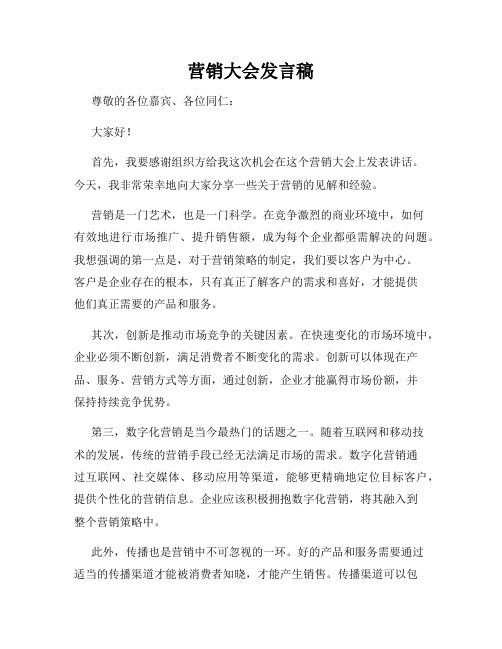 营销大会发言稿

尊敬的各位嘉宾、各位同仁：

大家好！

首先，我要感谢组织方给我这次机会在这个营销大会上发表讲话。今天，我非常荣幸地向大家分享一些关于营销的见解和经验。

营销是一门艺术，也是一门科学。在竞争激烈的商业环境中，如何有效地进行市场推广、提升销售额，成为每个企业都亟需解决的问题。我想强调的第一点是，对于营销策略的制定，我们要以客户为中心。客户是企业存在的根本，只有真正了解客户的需求和喜好，才能提供他们真正需要的产品和服务。

其次，创新是推动市场竞争的关键因素。在快速变化的市场环境中，企业必须不断创新，满足消费者不断变化的需求。创新可以体现在产品、服务、营销方式等方面，通过创新，企业才能赢得市场份额，并保持持续竞争优势。

第三，数字化营销是当今最热门的话题之一。随着互联网和移动技术的发展，传统的营销手段已经无法满足市场的需求。数字化营销通过互联网、社交媒体、移动应用等渠道，能够更精确地定位目标客户，提供个性化的营销信息。企业应该积极拥抱数字化营销，将其融入到整个营销策略中。

此外，传播也是营销中不可忽视的一环。好的产品和服务需要通过适当的传播渠道才能被消费者知晓，才能产生销售。传播渠道可以包